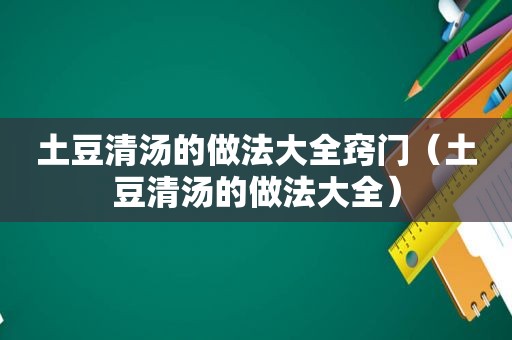 土豆清汤的做法大全窍门（土豆清汤的做法大全）